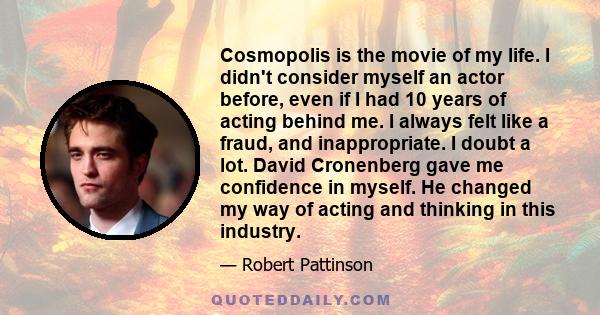 Cosmopolis is the movie of my life. I didn't consider myself an actor before, even if I had 10 years of acting behind me. I always felt like a fraud, and inappropriate. I doubt a lot. David Cronenberg gave me confidence in myself. He changed my way of acting and thinking in this industry.

— Robert Pattinson

QUOTEDDAILY.COM